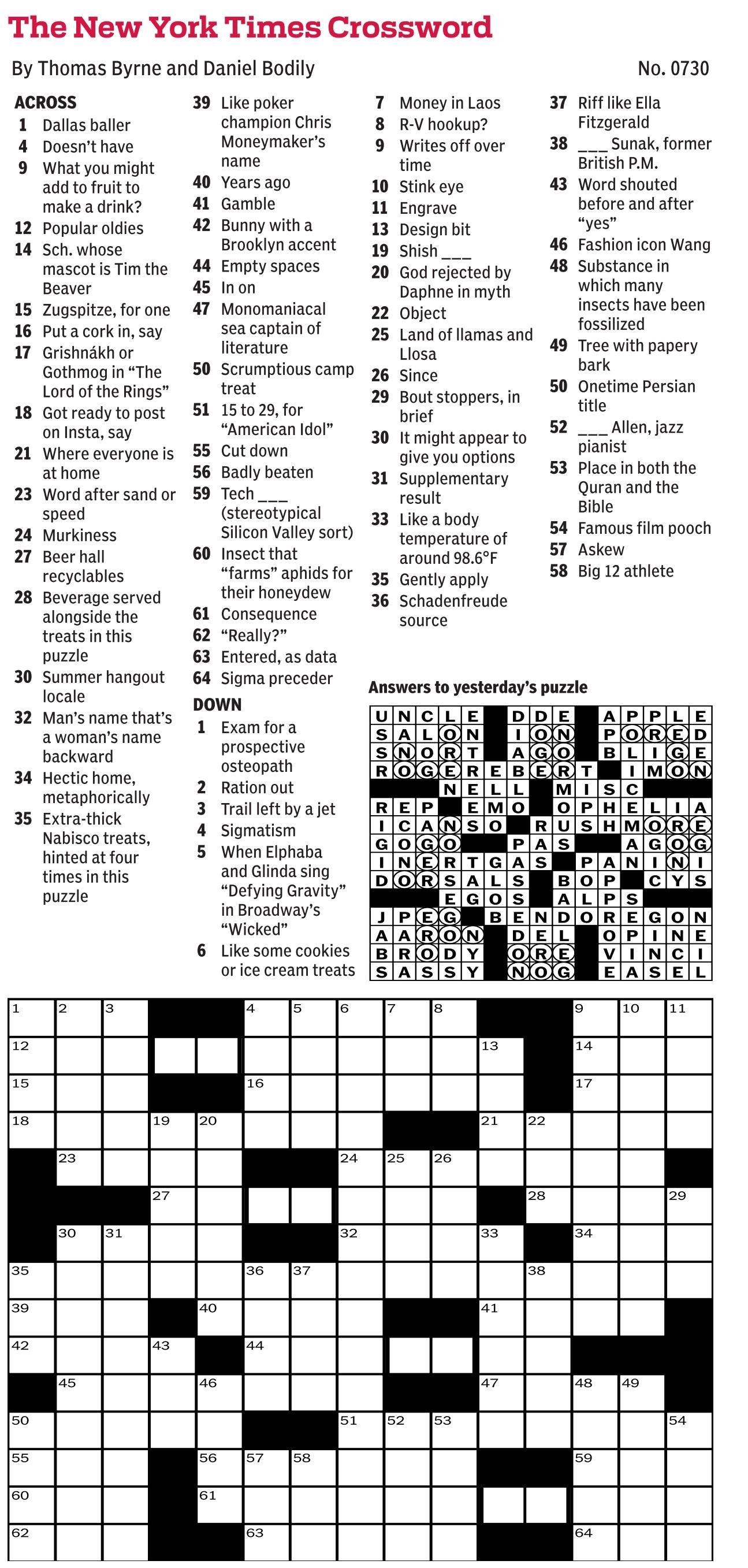 The New York Times Crossword

By Thomas Byrne and Daniel Bodily

No. 0730

ACROSS
1 Dallas baller
4 Doesn't have
9 What you might add to fruit to make a drink?
12 Popular oldies
14 Sch. whose mascot is Tim the Beaver
15 Zugspitze, for one
16 Put a cork in, say
17 Grishnákh or Gothmog in "The Lord of the Rings"
18 Got ready to post on Insta, say
21 Where everyone is at home
23 Word after sand or speed
24 Murkiness
27 Beer hall recyclables
28 Beverage served alongside the treats in this puzzle
30 Summer hangout locale
32 Man's name that's a woman's name backward
34 Hectic home, metaphorically
35 Extra-thick Nabisco treats, hinted at four times in this puzzle
39 Like poker champion Chris Moneymaker's name
40 Years ago
41 Gamble
42 Bunny with a Brooklyn accent
44 Empty spaces
45 In on
47 Monomaniacal sea captain of literature
50 Scrumptious camp treat
51 15 to 29, for "American Idol"
55 Cut down
56 Badly beaten
59 Tech ___ (stereotypical Silicon Valley sort)
60 Insect that "farms" aphids for their honeydew
61 Consequence
62 "Really?"
63 Entered, as data
64 Sigma preceder

DOWN
1 Exam for a prospective osteopath
2 Ration out
3 Trail left by a jet
4 Sigmatism
5 When Elphaba and Glinda sing "Defying Gravity" in Broadway's "Wicked"
6 Like some cookies or ice cream treats
7 Money in Laos
8 R-V hookup?
9 Writes off over time
10 Stink eye
11 Engrave
13 Design bit
19 Shish ___
20 God rejected by Daphne in myth
22 Object
25 Land of llamas and Llosa
26 Since
29 Bout stoppers, in brief
30 It might appear to give you options
31 Supplementary result
33 Like a body temperature of around 98.6°F
35 Gently apply
36 Schadenfreude source
37 Riff like Ella Fitzgerald
38 ___ Sunak, former British P.M.
43 Word shouted before and after "yes"
46 Fashion icon Wang
48 Substance in which many insects have been fossilized
49 Tree with papery bark
50 Onetime Persian title
52 ___ Allen, jazz pianist
53 Place in both the Quran and the Bible
54 Famous film pooch
57 Askew
58 Big 12 athlete

Answers to yesterday's puzzle

UNCLE DDE APPLE
SALON ION PORED
SNORT AGO BLIGE
ROGEREBERT IMON
NELL MISC
REP EMO OPHELIA
ICANSO RUSHMORE
GOGO PAS AGOG
INERTGAS PANINI
DORSALS BOP CYS
EGOS ALPS
JPEG BENDOREGON
AARON DEL OPINE
BRODY ORE VINCI
SASSY NOG EASEL

1 2 3 4 5 6 7 8 9 10 11 12 13 14 15 16 17 18 19 20 21 22 23 24 25 26 27 28 29 30 31 32 33 34 35 36 37 38 39 40 41 42 43 44 45 46 47 48 49 50 51 52 53 54 55 56 57 58 59 60 61 62 63 64